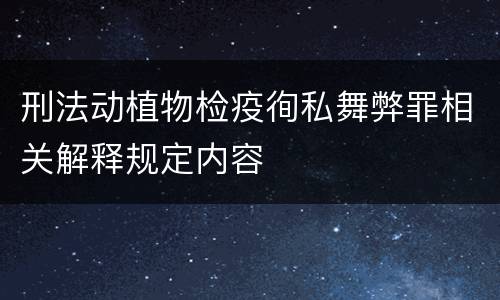 刑法动植物检疫徇私舞弊罪相关解释规定内容